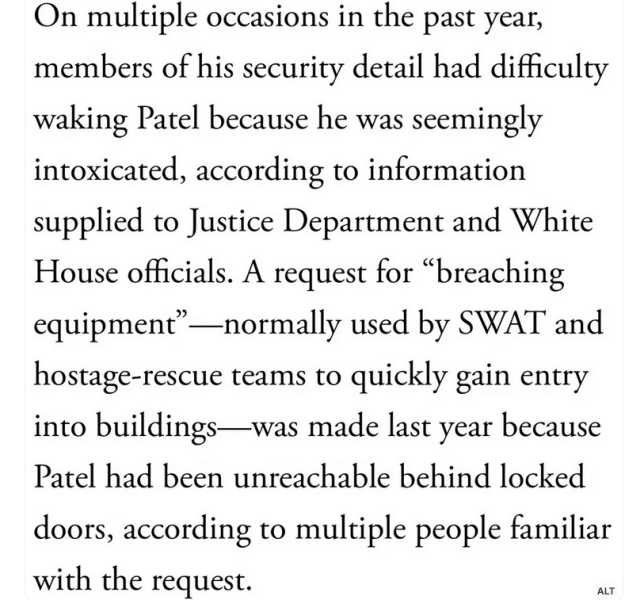 On multiple occasions in the past year, members of his security detail had difficulty waking Patel because he was seemingly intoxicated, according to information supplied to Justice Department and White House officials. A request for “breaching equipment”—normally used by SWAT and hostage-rescue teams to quickly gain entry into buildings—was made last year because Patel had been unreachable behind locked doors, according to multiple people familiar with the request.

ALT